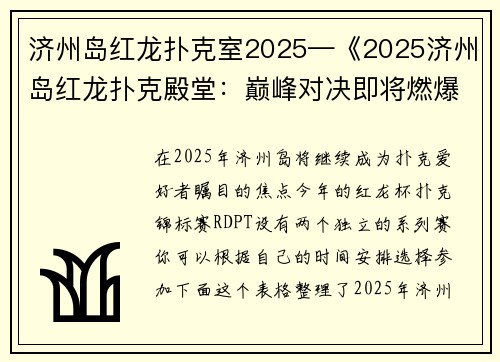 济州岛红龙扑克室2025—《2025济州岛红龙扑克殿堂：巅峰对决即将燃爆

在2025年济州岛将继续成为扑克爱好者瞩目的焦点今年的红龙杯扑克锦标赛RDPT设有两个独立的系列赛你可以根据自己的时间安排选择参加下面这个表格整理了2025年济州